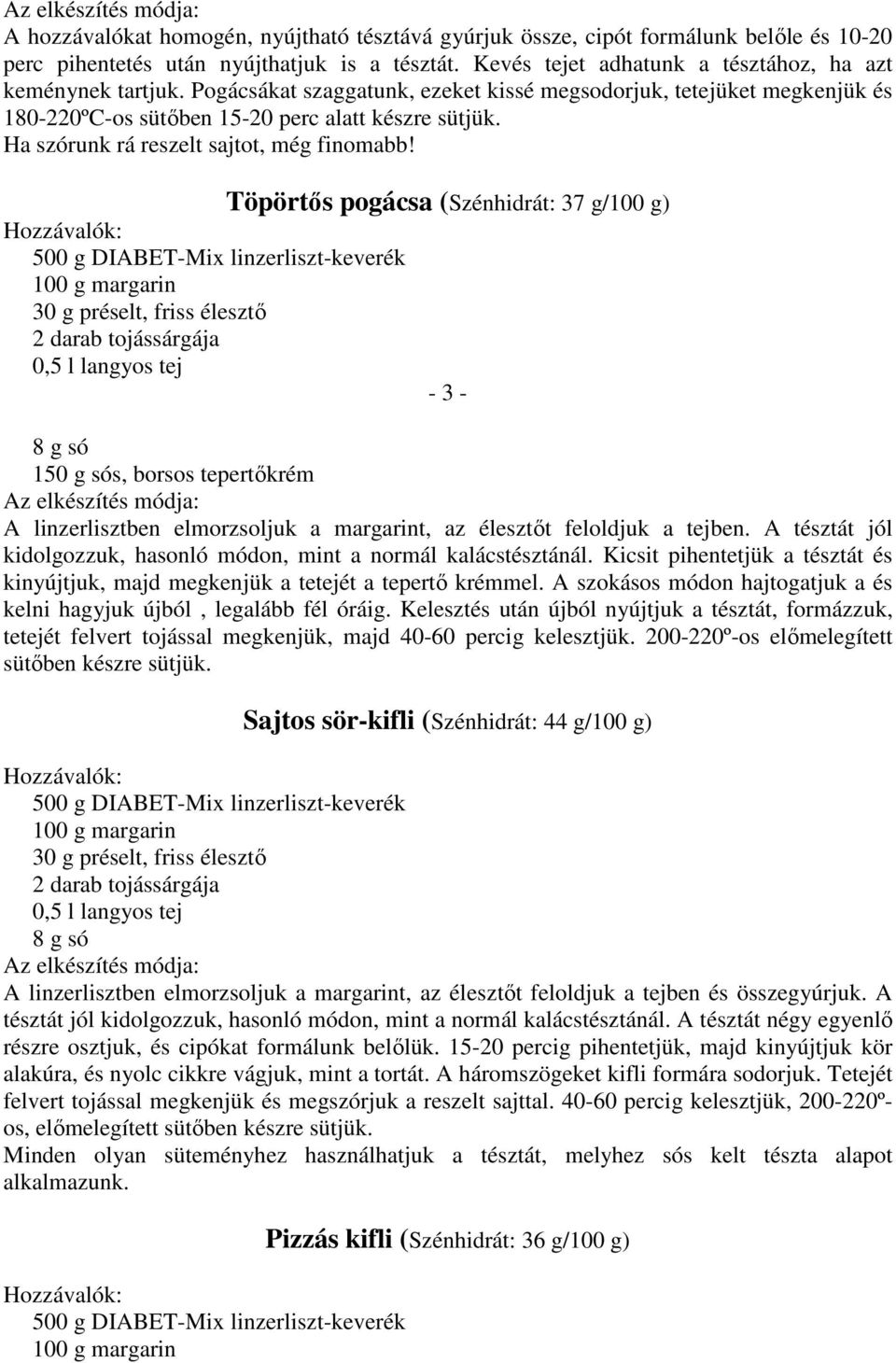 Az elkészítés módja:
A hozzávalókat homogén, nyújtható tésztává gyúrjuk össze, cipót formálunk belőle és 10-20 perc pihentetés után nyújthatjuk is a tésztát. Kevés tejet adhatunk a tésztához, ha azt keménynek tartjuk. Pogácsákat szaggatunk, ezeket kissé megsodorjuk, tetejüket megkenjük és 180-220ºC-os sütőben 15-20 perc alatt készre sütjük.
Ha szórunk rá reszelt sajtot, még finomabb!

Töpörtős pogácsa (Szénhidrát: 37 g/100 g)

Hozzávalók:
500 g DIABET-Mix linzerliszt-keverék
100 g margarin
30 g préselt, friss élesztő
2 darab tojássárgája
0,5 l langyos tej

- 3 -

8 g só
150 g sós, borsos tepertőkrém
Az elkészítés módja:
A linzerlisztben elmorzsoljuk a margarint, az élesztőt feloldjuk a tejben. A tésztát jól kidolgozzuk, hasonló módon, mint a normál kalácstésztánál. Kicsit pihentetjük a tésztát és kinyújtjuk, majd megkenjük a tetejét a tepertő krémmel. A szokásos módon hajtogatjuk a és kelni hagyjuk újból , legalább fél óráig. Kelesztés után újból nyújtjuk a tésztát, formázzuk, tetejét felvert tojással megkenjük, majd 40-60 percig kelesztjük. 200-220º-os előmelegített sütőben készre sütjük.

Sajtos sör-kifli (Szénhidrát: 44 g/100 g)

Hozzávalók:
500 g DIABET-Mix linzerliszt-keverék
100 g margarin
30 g préselt, friss élesztő
2 darab tojássárgája
0,5 l langyos tej
8 g só
Az elkészítés módja:
A linzerlisztben elmorzsoljuk a margarint, az élesztőt feloldjuk a tejben és összegyúrjuk. A tésztát jól kidolgozzuk, hasonló módon, mint a normál kalácstésztánál. A tésztát négy egyenlő részre osztjuk, és cipókat formálunk belőlük. 15-20 percig pihentetjük, majd kinyújtjuk kör alakúra, és nyolc cikkre vágjuk, mint a tortát. A háromszögeket kifli formára sodorjuk. Tetejét felvert tojással megkenjük és megszórjuk a reszelt sajttal. 40-60 percig kelesztjük, 200-220º-os, előmelegített sütőben készre sütjük.
Minden olyan süteményhez használhatjuk a tésztát, melyhez sós kelt tészta alapot alkalmazunk.

Pizzás kifli (Szénhidrát: 36 g/100 g)

Hozzávalók:
500 g DIABET-Mix linzerliszt-keverék
100 g margarin